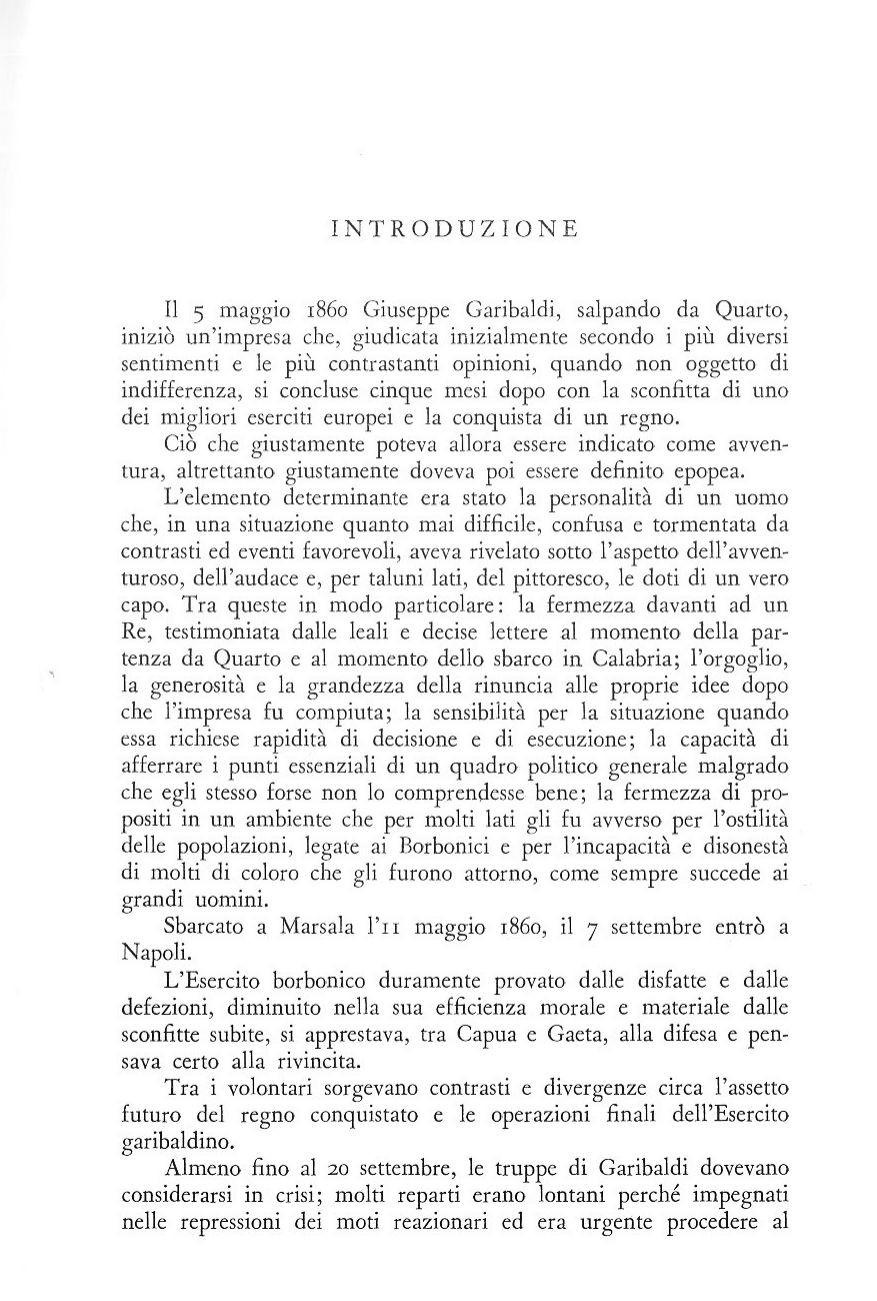 INTRODUZIONE

Il 5 maggio 1860 Giuseppe Garibaldi, salpando da Quarto, iniziò un'impresa che, giudicata inizialmente secondo i più diversi sentimenti e le più contrastanti opinioni, quando non oggetto di indifferenza, si concluse cinque mesi dopo con la sconfitta di uno dei migliori eserciti europei e la conquista di un regno.

Ciò che giustamente poteva allora essere indicato come avventura, altrettanto giustamente doveva poi essere definito epopea.

L'elemento determinante era stato la personalità di un uomo che, in una situazione quanto mai difficile, confusa e tormentata da contrasti ed eventi favorevoli, aveva rivelato sotto l'aspetto dell'avventuroso, dell'audace e, per taluni lati, del pittoresco, le doti di un vero capo. Tra queste in modo particolare: la fermezza davanti ad un Re, testimoniata dalle leali e decise lettere al momento della partenza da Quarto e al momento dello sbarco in Calabria; l'orgoglio, la generosità e la grandezza della rinuncia alle proprie idee dopo che l'impresa fu compiuta; la sensibilità per la situazione quando essa richiese rapidità di decisione e di esecuzione; la capacità di afferrare i punti essenziali di un quadro politico generale malgrado che egli stesso forse non lo comprendesse bene; la fermezza di propositi in un ambiente che per molti lati gli fu avverso per l'ostilità delle popolazioni, legate ai Borbonici e per l'incapacità e disonestà di molti di coloro che gli furono attorno, come sempre succede ai grandi uomini.

Sbarcato a Marsala l'11 maggio 1860, il 7 settembre entrò a Napoli.

L'Esercito borbonico duramente provato dalle disfatte e dalle defezioni, diminuito nella sua efficienza morale e materiale dalle sconfitte subite, si apprestava, tra Capua e Gaeta, alla difesa e pensava certo alla rivincita.

Tra i volontari sorgevano contrasti e divergenze circa l'assetto futuro del regno conquistato e le operazioni finali dell'Esercito garibaldino.

Almeno fino al 20 settembre, le truppe di Garibaldi dovevano considerarsi in crisi; molti reparti erano lontani perché impegnati nelle repressioni dei moti reazionari ed era urgente procedere al